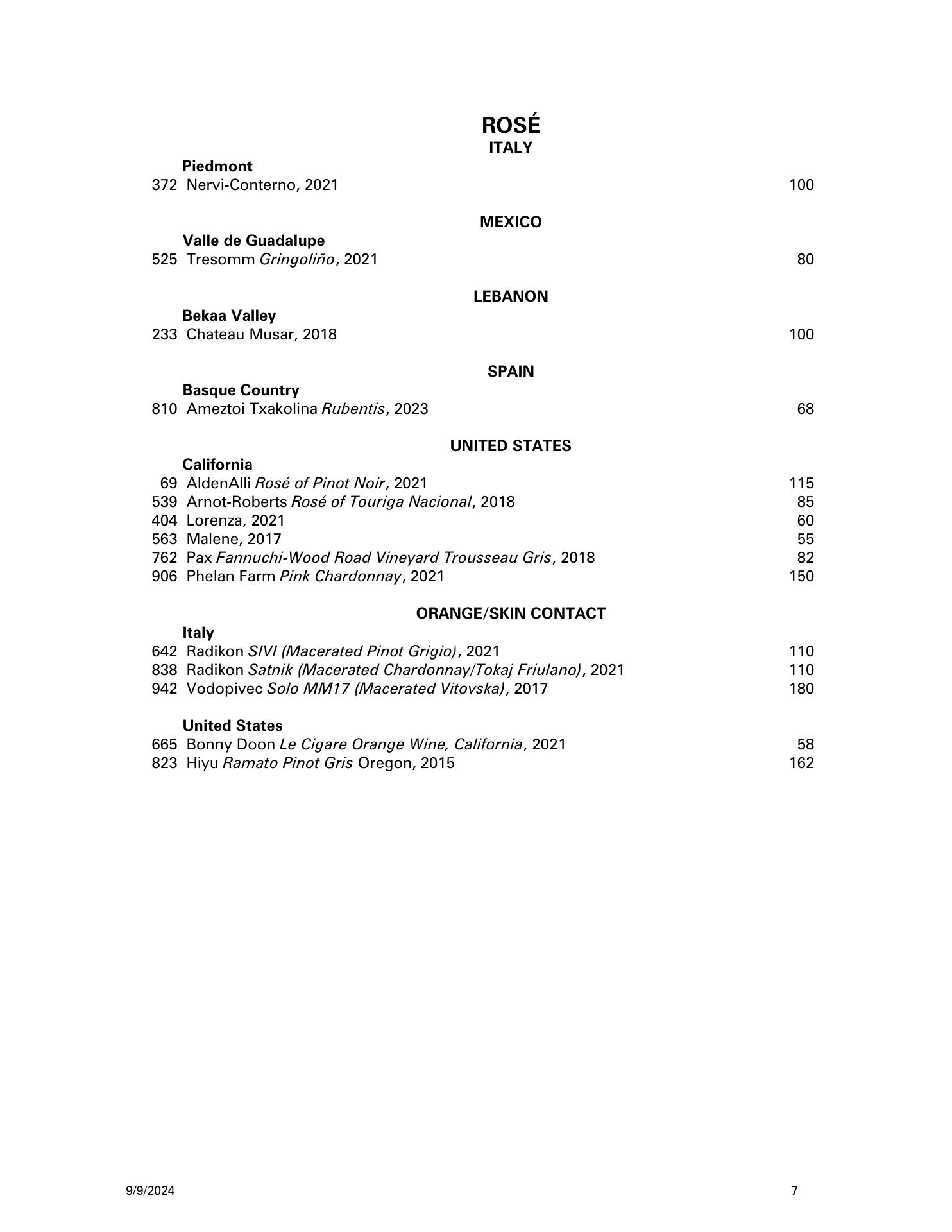 ROSÉ
ITALY

Piedmont
372 Nervi-Conterno, 2021 100

MEXICO

Valle de Guadalupe
525 Tresomm Gringoliño, 2021 80

LEBANON

Bekaa Valley
233 Chateau Musar, 2018 100

SPAIN

Basque Country
810 Ameztoi Txakolina Rubentis, 2023 68

UNITED STATES

California
69 AldenAlli Rosé of Pinot Noir, 2021 115
539 Arnot-Roberts Rosé of Touriga Nacional, 2018 85
404 Lorenza, 2021 60
563 Malene, 2017 55
762 Pax Fannuchi-Wood Road Vineyard Trousseau Gris, 2018 82
906 Phelan Farm Pink Chardonnay, 2021 150

ORANGE/SKIN CONTACT

Italy
642 Radikon SIVI (Macerated Pinot Grigio), 2021 110
838 Radikon Satnik (Macerated Chardonnay/Tokaj Friulano), 2021 110
942 Vodopivec Solo MM17 (Macerated Vitovska), 2017 180

United States
665 Bonny Doon Le Cigare Orange Wine, California, 2021 58
823 Hiyu Ramato Pinot Gris Oregon, 2015 162

9/9/2024 7